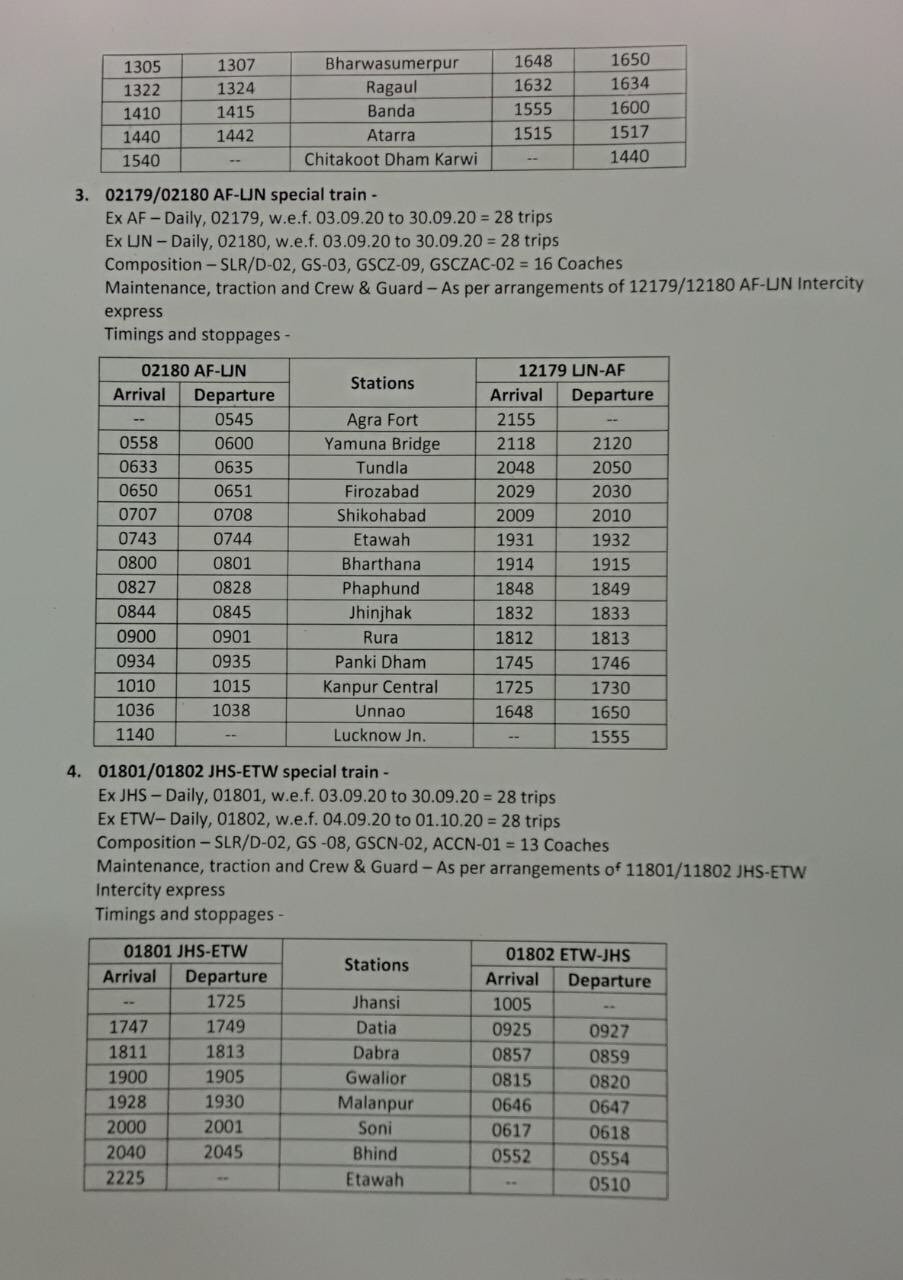 | 1305 | 1307 | Bharwasumerpur | 1648 | 1650 |
|---|---|---|---|---|
| 1322 | 1324 | Ragaul | 1632 | 1634 |
| 1410 | 1415 | Banda | 1555 | 1600 |
| 1440 | 1442 | Atarra | 1515 | 1517 |
| 1540 | -- | Chitakoot Dham Karwi | -- | 1440 |

3. 02179/02180 AF-LJN special train -
Ex AF – Daily, 02179, w.e.f. 03.09.20 to 30.09.20 = 28 trips
Ex LJN – Daily, 02180, w.e.f. 03.09.20 to 30.09.20 = 28 trips
Composition – SLR/D-02, GS-03, GSCZ-09, GSCZAC-02 = 16 Coaches
Maintenance, traction and Crew & Guard – As per arrangements of 12179/12180 AF-LJN Intercity express
Timings and stoppages -

| 02180 AF-LJN | | Stations | 12179 LJN-AF | |
|---|---|---|---|---|
| Arrival | Departure | | Arrival | Departure |
| -- | 0545 | Agra Fort | 2155 | -- |
| 0558 | 0600 | Yamuna Bridge | 2118 | 2120 |
| 0633 | 0635 | Tundla | 2048 | 2050 |
| 0650 | 0651 | Firozabad | 2029 | 2030 |
| 0707 | 0708 | Shikohabad | 2009 | 2010 |
| 0743 | 0744 | Etawah | 1931 | 1932 |
| 0800 | 0801 | Bharthana | 1914 | 1915 |
| 0827 | 0828 | Phaphund | 1848 | 1849 |
| 0844 | 0845 | Jhinjhak | 1832 | 1833 |
| 0900 | 0901 | Rura | 1812 | 1813 |
| 0934 | 0935 | Panki Dham | 1745 | 1746 |
| 1010 | 1015 | Kanpur Central | 1725 | 1730 |
| 1036 | 1038 | Unnao | 1648 | 1650 |
| 1140 | -- | Lucknow Jn. | -- | 1555 |

4. 01801/01802 JHS-ETW special train -
Ex JHS – Daily, 01801, w.e.f. 03.09.20 to 30.09.20 = 28 trips
Ex ETW– Daily, 01802, w.e.f. 04.09.20 to 01.10.20 = 28 trips
Composition – SLR/D-02, GS -08, GSCN-02, ACCN-01 = 13 Coaches
Maintenance, traction and Crew & Guard – As per arrangements of 11801/11802 JHS-ETW Intercity express
Timings and stoppages -

| 01801 JHS-ETW | | Stations | 01802 ETW-JHS | |
|---|---|---|---|---|
| Arrival | Departure | | Arrival | Departure |
| -- | 1725 | Jhansi | 1005 | -- |
| 1747 | 1749 | Datia | 0925 | 0927 |
| 1811 | 1813 | Dabra | 0857 | 0859 |
| 1900 | 1905 | Gwalior | 0815 | 0820 |
| 1928 | 1930 | Malanpur | 0646 | 0647 |
| 2000 | 2001 | Soni | 0617 | 0618 |
| 2040 | 2045 | Bhind | 0552 | 0554 |
| 2225 | -- | Etawah | -- | 0510 |